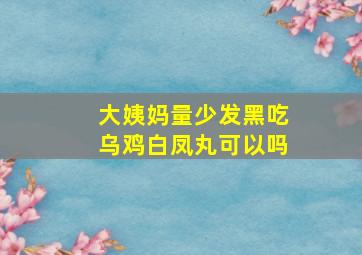 大姨妈量少发黑吃乌鸡白凤丸可以吗